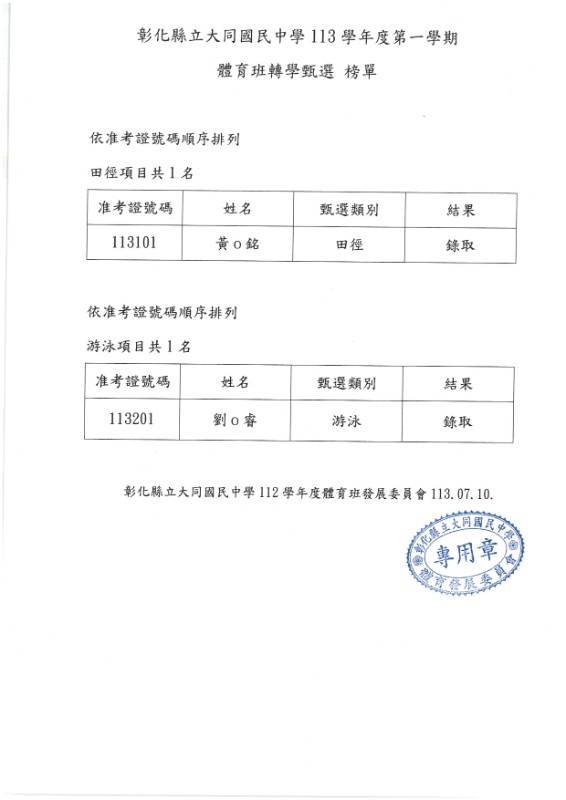 彰化縣立大同國民中學 113 學年度第一學期

體育班轉學甄選 榜單

依准考證號碼順序排列

田徑項目共 1 名

| 准考證號碼 | 姓名 | 甄選類別 | 結果 |
|---|---|---|---|
| 113101 | 黃o銘 | 田徑 | 錄取 |

依准考證號碼順序排列

游泳項目共 1 名

| 准考證號碼 | 姓名 | 甄選類別 | 結果 |
|---|---|---|---|
| 113201 | 劉o睿 | 游泳 | 錄取 |

彰化縣立大同國民中學 112 學年度體育班發展委員會 113.07.10.

彰化縣立大同國民中學 專用章 體育發展委員會